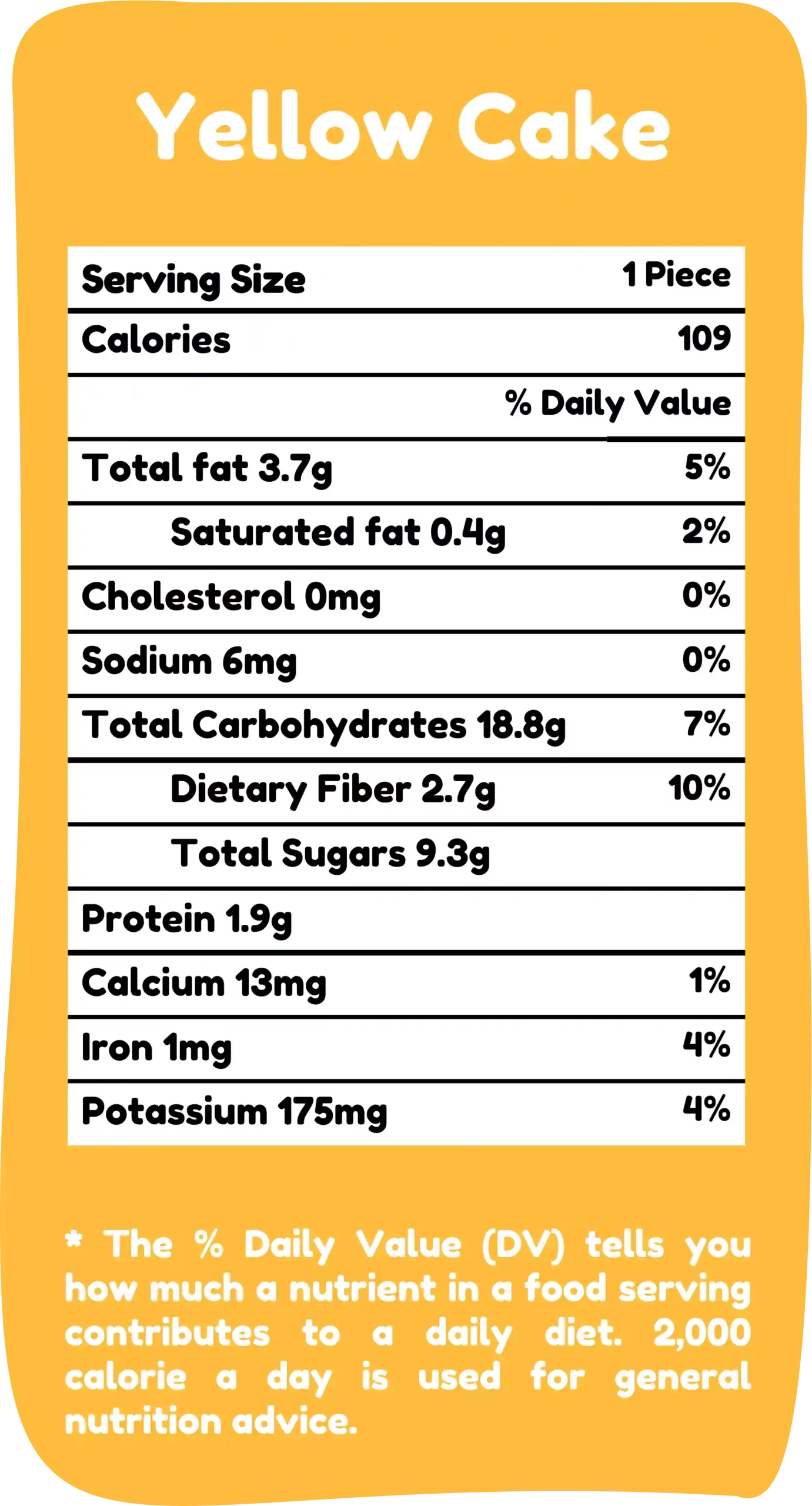 Yellow Cake

| Serving Size | 1 Piece |
|---|---|
| Calories | 109 |
| | % Daily Value |
| Total fat 3.7g | 5% |
| Saturated fat 0.4g | 2% |
| Cholesterol 0mg | 0% |
| Sodium 6mg | 0% |
| Total Carbohydrates 18.8g | 7% |
| Dietary Fiber 2.7g | 10% |
| Total Sugars 9.3g | |
| Protein 1.9g | |
| Calcium 13mg | 1% |
| Iron 1mg | 4% |
| Potassium 175mg | 4% |

* The % Daily Value (DV) tells you how much a nutrient in a food serving contributes to a daily diet. 2,000 calorie a day is used for general nutrition advice.